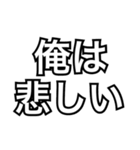 俺は
悲しい